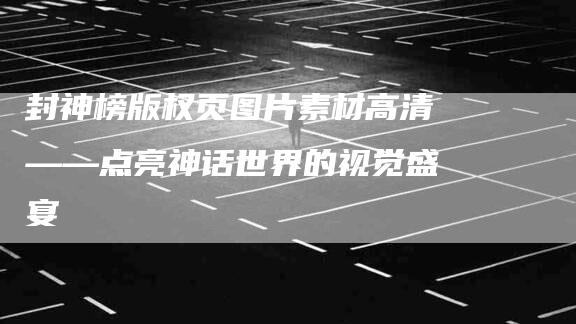 封神榜版权页图片素材高清——点亮神话世界的视觉盛宴